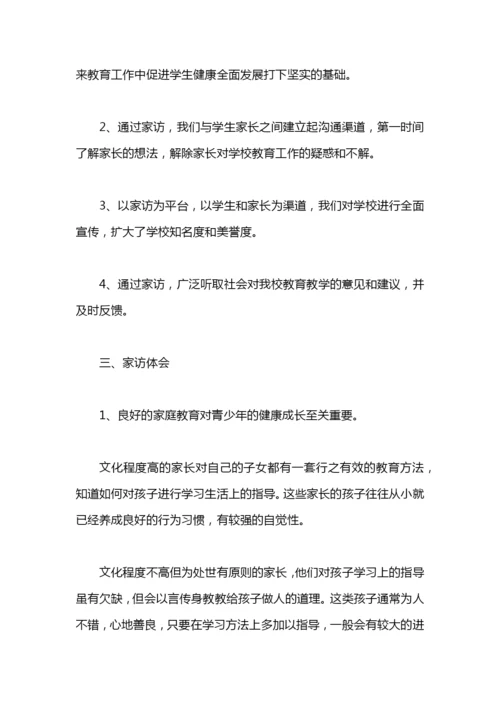 来教育工作中促进学生健康全面发展打下坚实的基础。

2、通过家访，我们与学生家长之间建立起沟通渠道，第一时间了解家长的想法，解除家长对学校教育工作的疑惑和不解。

3、以家访为平台，以学生和家长为渠道，我们对学校进行全面宣传，扩大了学校知名度和美誉度。

4、通过家访，广泛听取社会对我校教育教学的意见和建议，并及时反馈。

三、家访体会

1、良好的家庭教育对青少年的健康成长至关重要。

文化程度高的家长对自己的子女都有一套行之有效的教育方法，知道如何对孩子进行学习生活上的指导。这些家长的孩子往往从小就已经养成良好的行为习惯，有较强的自觉性。

文化程度不高但为处世有原则的家长，他们对孩子学习上的指导虽有欠缺，但会以言传身教教给孩子做人的道理。这类孩子通常为人不错，心地善良，只要在学习方法上多加以指导，一般会有较大的进